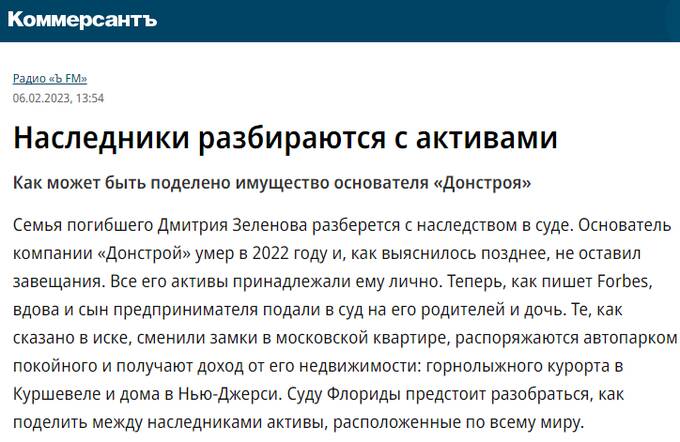 Коммерсантъ

Радио «Ъ FM»
06.02.2023, 13:54

Наследники разбираются с активами

Как может быть поделено имущество основателя «Донстроя»

Семья погибшего Дмитрия Зеленова разберется с наследством в суде. Основатель компании «Донстрой» умер в 2022 году и, как выяснилось позднее, не оставил завещания. Все его активы принадлежали ему лично. Теперь, как пишет Forbes, вдова и сын предпринимателя подали в суд на его родителей и дочь. Те, как сказано в иске, сменили замки в московской квартире, распоряжаются автопарком покойного и получают доход от его недвижимости: горнолыжного курорта в Куршевеле и дома в Нью-Джерси. Суду Флориды предстоит разобраться, как поделить между наследниками активы, расположенные по всему миру.